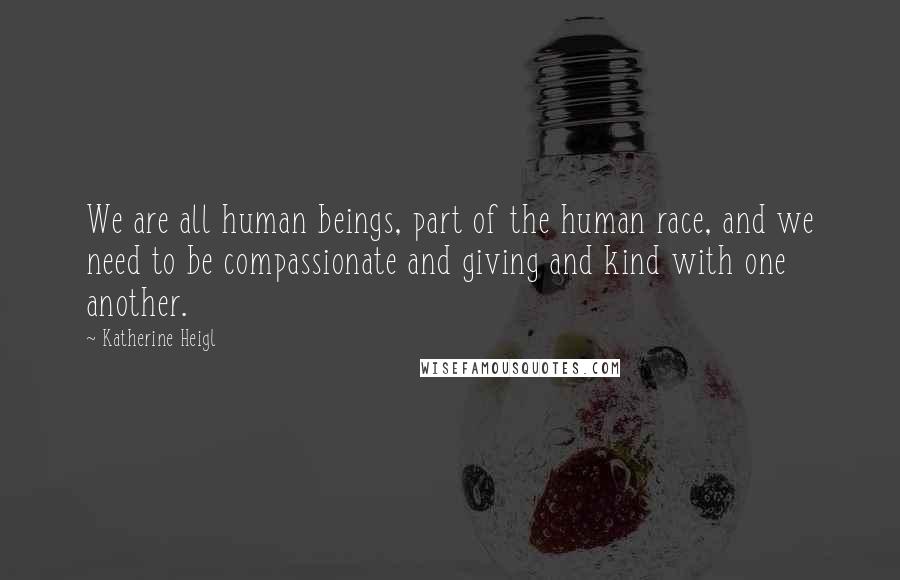 We are all human beings, part of the human race, and we need to be compassionate and giving and kind with one another.

~ Katherine Heigl

WISEFAMOUSQUOTES.COM